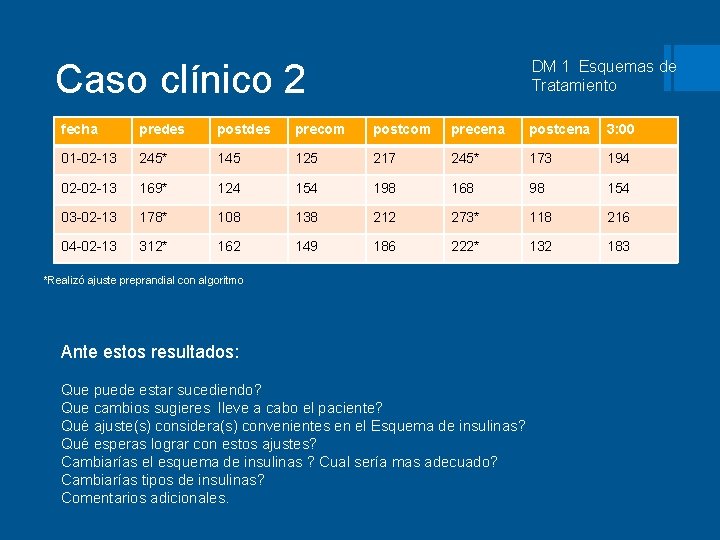 Caso clínico 2

DM 1 Esquemas de Tratamiento

| fecha | predes | postdes | precom | postcom | precena | postcena | 3:00 |
|---|---|---|---|---|---|---|---|
| 01-02-13 | 245* | 145 | 125 | 217 | 245* | 173 | 194 |
| 02-02-13 | 169* | 124 | 154 | 198 | 168 | 98 | 154 |
| 03-02-13 | 178* | 108 | 138 | 212 | 273* | 118 | 216 |
| 04-02-13 | 312* | 162 | 149 | 186 | 222* | 132 | 183 |

*Realizó ajuste preprandial con algoritmo

Ante estos resultados:

Que puede estar sucediendo?
Que cambios sugieres lleve a cabo el paciente?
Qué ajuste(s) considera(s) convenientes en el Esquema de insulinas?
Qué esperas lograr con estos ajustes?
Cambiarías el esquema de insulinas ? Cual sería mas adecuado?
Cambiarías tipos de insulinas?
Comentarios adicionales.